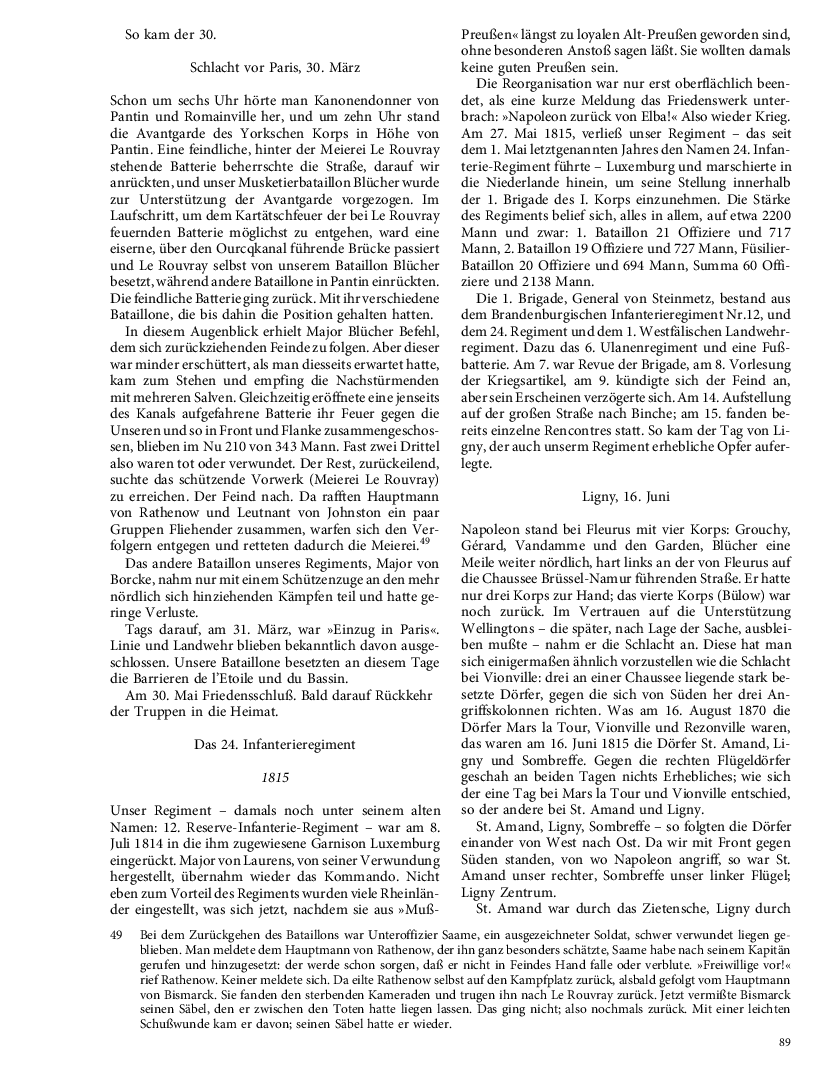 So kam der 30.

Schlacht vor Paris, 30. März

Schon um sechs Uhr hörte man Kanonendonner von Pantin und Romainville her, und um zehn Uhr stand die Avantgarde des Yorkschen Korps in Höhe von Pantin. Eine feindliche, hinter der Meierei Le Rouvray stehende Batterie beherrschte die Straße, darauf wir anrückten, und unser Musketierbataillon Blücher wurde zur Unterstützung der Avantgarde vorgezogen. Im Laufschritt, um dem Kartätschfeuer der bei Le Rouvray feuernden Batterie möglichst zu entgehen, ward eine eiserne, über den Ourcqkanal führende Brücke passiert und Le Rouvray selbst von unserem Bataillon Blücher besetzt, während andere Bataillone in Pantin einrückten. Die feindliche Batterie ging zurück. Mit ihr verschiedene Bataillone, die bis dahin die Position gehalten hatten.

In diesem Augenblick erhielt Major Blücher Befehl, dem sich zurückziehenden Feinde zu folgen. Aber dieser war minder erschüttert, als man diesseits erwartet hatte, kam zum Stehen und empfing die Nachstürmenden mit mehreren Salven. Gleichzeitig eröffnete eine jenseits des Kanals aufgefahrene Batterie ihr Feuer gegen die Unseren und so in Front und Flanke zusammengeschossen, blieben im Nu 210 von 343 Mann. Fast zwei Drittel also waren tot oder verwundet. Der Rest, zurückeilend, suchte das schützende Vorwerk (Meierei Le Rouvray) zu erreichen. Der Feind nach. Da rafften Hauptmann von Rathenow und Leutnant von Johnston ein paar Gruppen Fliehender zusammen, warfen sich den Verfolgern entgegen und retteten dadurch die Meierei.$^{49}$

Das andere Bataillon unseres Regiments, Major von Borcke, nahm nur mit einem Schützenzuge an den mehr nördlich sich hinziehenden Kämpfen teil und hatte geringe Verluste.

Tags darauf, am 31. März, war »Einzug in Paris«. Linie und Landwehr blieben bekanntlich davon ausgeschlossen. Unsere Bataillone besetzten an diesem Tage die Barrieren de l'Etoile und du Bassin.

Am 30. Mai Friedensschluß. Bald darauf Rückkehr der Truppen in die Heimat.

Das 24. Infanterieregiment

1815

Unser Regiment – damals noch unter seinem alten Namen: 12. Reserve-Infanterie-Regiment – war am 8. Juli 1814 in die ihm zugewiesene Garnison Luxemburg eingerückt. Major von Laurens, von seiner Verwundung hergestellt, übernahm wieder das Kommando. Nicht eben zum Vorteil des Regiments wurden viele Rheinländer eingestellt, was sich jetzt, nachdem sie aus »Muß-Preußen« längst zu loyalen Alt-Preußen geworden sind, ohne besonderen Anstoß sagen läßt. Sie wollten damals keine guten Preußen sein.

Die Reorganisation war nur erst oberflächlich beendet, als eine kurze Meldung das Friedenswerk unterbrach: »Napoleon zurück von Elba!« Also wieder Krieg. Am 27. Mai 1815, verließ unser Regiment – das seit dem 1. Mai letztgenannten Jahres den Namen 24. Infanterie-Regiment führte – Luxemburg und marschierte in die Niederlande hinein, um seine Stellung innerhalb der 1. Brigade des I. Korps einzunehmen. Die Stärke des Regiments belief sich, alles in allem, auf etwa 2200 Mann und zwar: 1. Bataillon 21 Offiziere und 717 Mann, 2. Bataillon 19 Offiziere und 727 Mann, Füsilier-Bataillon 20 Offiziere und 694 Mann, Summa 60 Offiziere und 2138 Mann.

Die 1. Brigade, General von Steinmetz, bestand aus dem Brandenburgischen Infanterieregiment Nr.12, und dem 24. Regiment und dem 1. Westfälischen Landwehrregiment. Dazu das 6. Ulanenregiment und eine Fußbatterie. Am 7. war Revue der Brigade, am 8. Vorlesung der Kriegsartikel, am 9. kündigte sich der Feind an, aber sein Erscheinen verzögerte sich. Am 14. Aufstellung auf der großen Straße nach Binche; am 15. fanden bereits einzelne Rencontres statt. So kam der Tag von Ligny, der auch unserm Regiment erhebliche Opfer auferlegte.

Ligny, 16. Juni

Napoleon stand bei Fleurus mit vier Korps: Grouchy, Gérard, Vandamme und den Garden, Blücher eine Meile weiter nördlich, hart links an der von Fleurus auf die Chaussee Brüssel-Namur führenden Straße. Er hatte nur drei Korps zur Hand; das vierte Korps (Bülow) war noch zurück. Im Vertrauen auf die Unterstützung Wellingtons – die später, nach Lage der Sache, ausbleiben mußte – nahm er die Schlacht an. Diese hat man sich einigermaßen ähnlich vorzustellen wie die Schlacht bei Vionville: drei an einer Chaussee liegende stark besetzte Dörfer, gegen die sich von Süden her drei Angriffskolonnen richten. Was am 16. August 1870 die Dörfer Mars la Tour, Vionville und Rezonville waren, das waren am 16. Juni 1815 die Dörfer St. Amand, Ligny und Sombreffe. Gegen die rechten Flügeldörfer geschah an beiden Tagen nichts Erhebliches; wie sich der eine Tag bei Mars la Tour und Vionville entschied, so der andere bei St. Amand und Ligny.

St. Amand, Ligny, Sombreffe – so folgten die Dörfer einander von West nach Ost. Da wir mit Front gegen Süden standen, von wo Napoleon angriff, so war St. Amand unser rechter, Sombreffe unser linker Flügel; Ligny Zentrum.

St. Amand war durch das Zietensche, Ligny durch

49 Bei dem Zurückgehen des Bataillons war Unteroffizier Saame, ein ausgezeichneter Soldat, schwer verwundet liegen geblieben. Man meldete dem Hauptmann von Rathenow, der ihn ganz besonders schätzte, Saame habe nach seinem Kapitän gerufen und hinzugesetzt: der werde schon sorgen, daß er nicht in Feindes Hand falle oder verblute. »Freiwillige vor!« rief Rathenow. Keiner meldete sich. Da eilte Rathenow selbst auf den Kampfplatz zurück, alsbald gefolgt vom Hauptmann von Bismarck. Sie fanden den sterbenden Kameraden und trugen ihn nach Le Rouvray zurück. Jetzt vermißte Bismarck seinen Säbel, den er zwischen den Toten hatte liegen lassen. Das ging nicht; also nochmals zurück. Mit einer leichten Schußwunde kam er davon; seinen Säbel hatte er wieder.

89